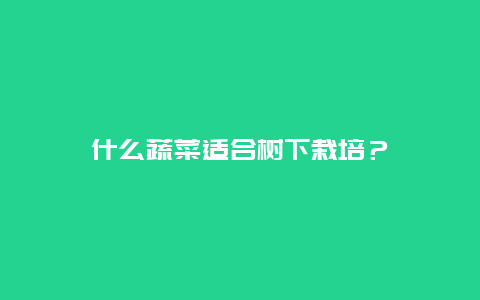 什么蔬菜适合树下栽培？